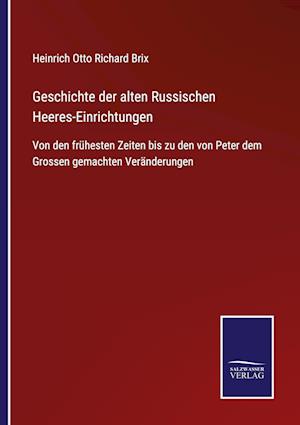 Heinrich Otto Richard Brix

Geschichte der alten Russischen Heeres-Einrichtungen

Von den frühesten Zeiten bis zu den von Peter dem Grossen gemachten Veränderungen

SALZWASSER VERLAG